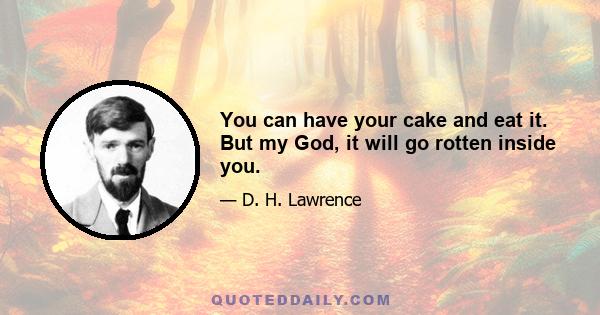 You can have your cake and eat it. But my God, it will go rotten inside you.

— D. H. Lawrence

QUOTEDDAILY.COM